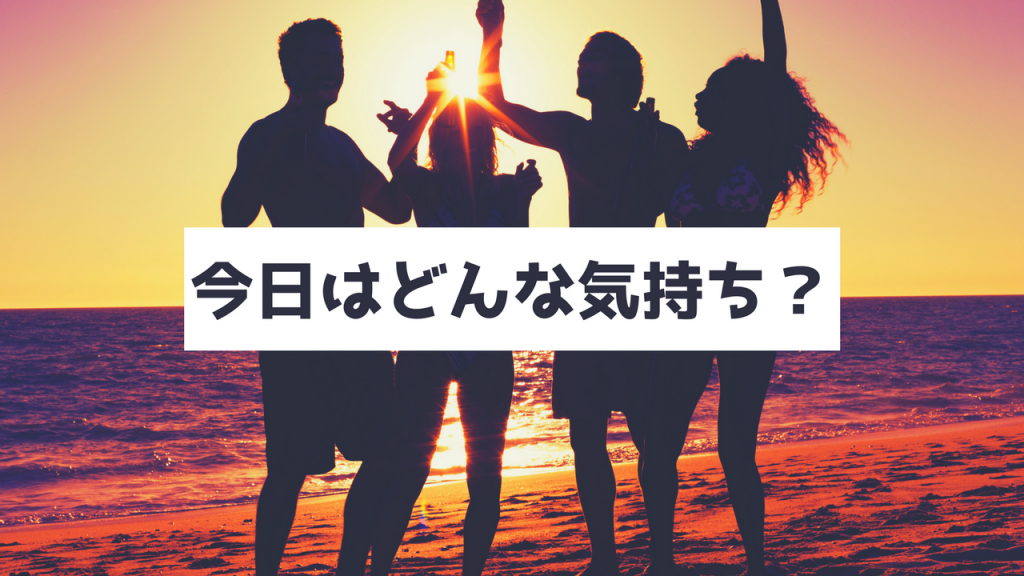 今日はどんな気持ち？